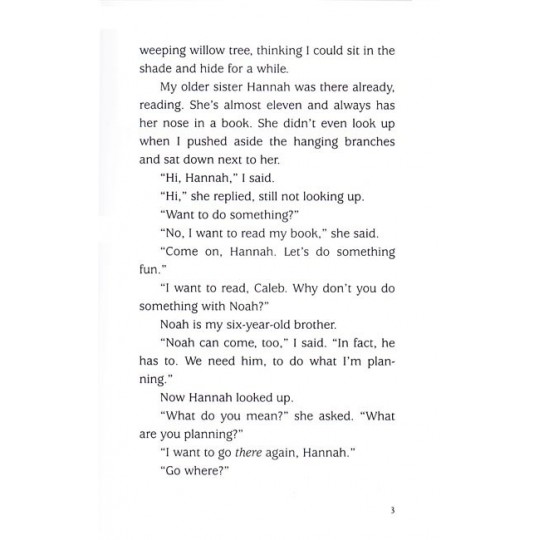 weeping willow tree, thinking I could sit in the shade and hide for a while.

My older sister Hannah was there already, reading. She's almost eleven and always has her nose in a book. She didn't even look up when I pushed aside the hanging branches and sat down next to her.

"Hi, Hannah," I said.

"Hi," she replied, still not looking up.

"Want to do something?"

"No, I want to read my book," she said.

"Come on, Hannah. Let's do something fun."

"I want to read, Caleb. Why don't you do something with Noah?"

Noah is my six-year-old brother.

"Noah can come, too," I said. "In fact, he has to. We need him, to do what I'm planning."

Now Hannah looked up.

"What do you mean?" she asked. "What are you planning?"

"I want to go there again, Hannah."

"Go where?"

3